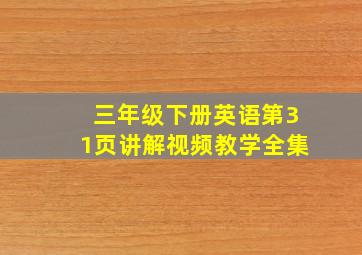 三年级下册英语第31页讲解视频教学全集